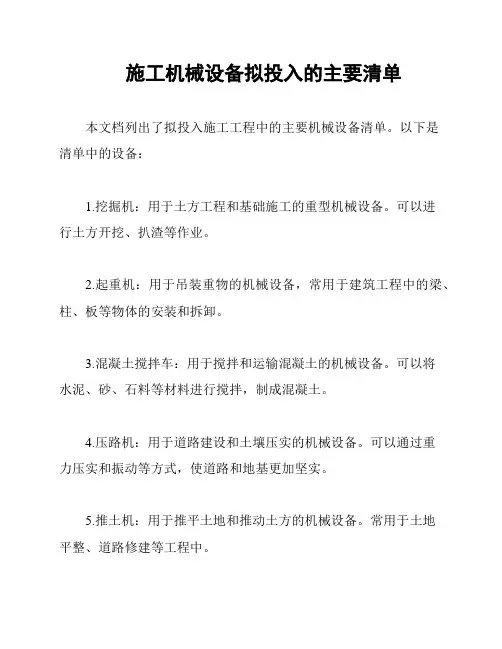 施工机械设备拟投入的主要清单

本文档列出了拟投入施工工程中的主要机械设备清单。以下是清单中的设备：

1.挖掘机：用于土方工程和基础施工的重型机械设备。可以进行土方开挖、扒渣等作业。

2.起重机：用于吊装重物的机械设备，常用于建筑工程中的梁、柱、板等物体的安装和拆卸。

3.混凝土搅拌车：用于搅拌和运输混凝土的机械设备。可以将水泥、砂、石料等材料进行搅拌，制成混凝土。

4.压路机：用于道路建设和土壤压实的机械设备。可以通过重力压实和振动等方式，使道路和地基更加坚实。

5.推土机：用于推平土地和推动土方的机械设备。常用于土地平整、道路修建等工程中。